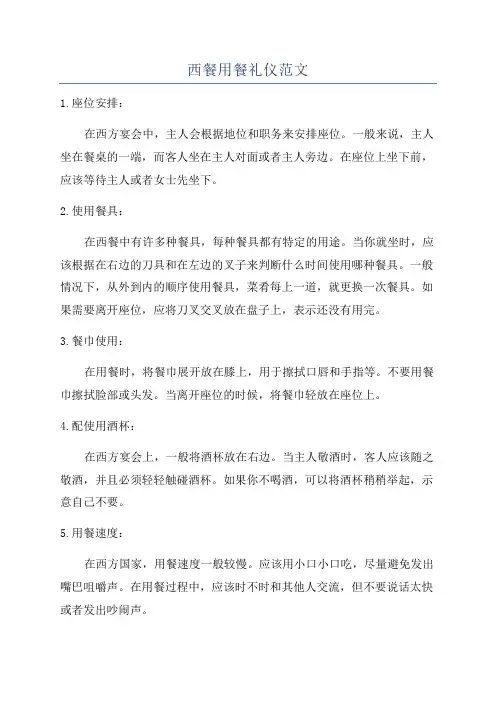 西餐用餐礼仪范文

1.座位安排：

在西方宴会中，主人会根据地位和职务来安排座位。一般来说，主人坐在餐桌的一端，而客人坐在主人对面或者主人旁边。在座位上坐下前，应该等待主人或者女士先坐下。

2.使用餐具：

在西餐中有许多种餐具，每种餐具都有特定的用途。当你就坐时，应该根据在右边的刀具和在左边的叉子来判断什么时间使用哪种餐具。一般情况下，从外到内的顺序使用餐具，菜肴每上一道，就更换一次餐具。如果需要离开座位，应将刀叉交叉放在盘子上，表示还没有用完。

3.餐巾使用：

在用餐时，将餐巾展开放在膝上，用于擦拭口唇和手指等。不要用餐巾擦拭脸部或头发。当离开座位的时候，将餐巾轻放在座位上。

4.配使用酒杯：

在西方宴会上，一般将酒杯放在右边。当主人敬酒时，客人应该随之敬酒，并且必须轻轻触碰酒杯。如果你不喝酒，可以将酒杯稍稍举起，示意自己不要。

5.用餐速度：

在西方国家，用餐速度一般较慢。应该用小口小口吃，尽量避免发出嘴巴咀嚼声。在用餐过程中，应该时不时和其他人交流，但不要说话太快或者发出吵闹声。